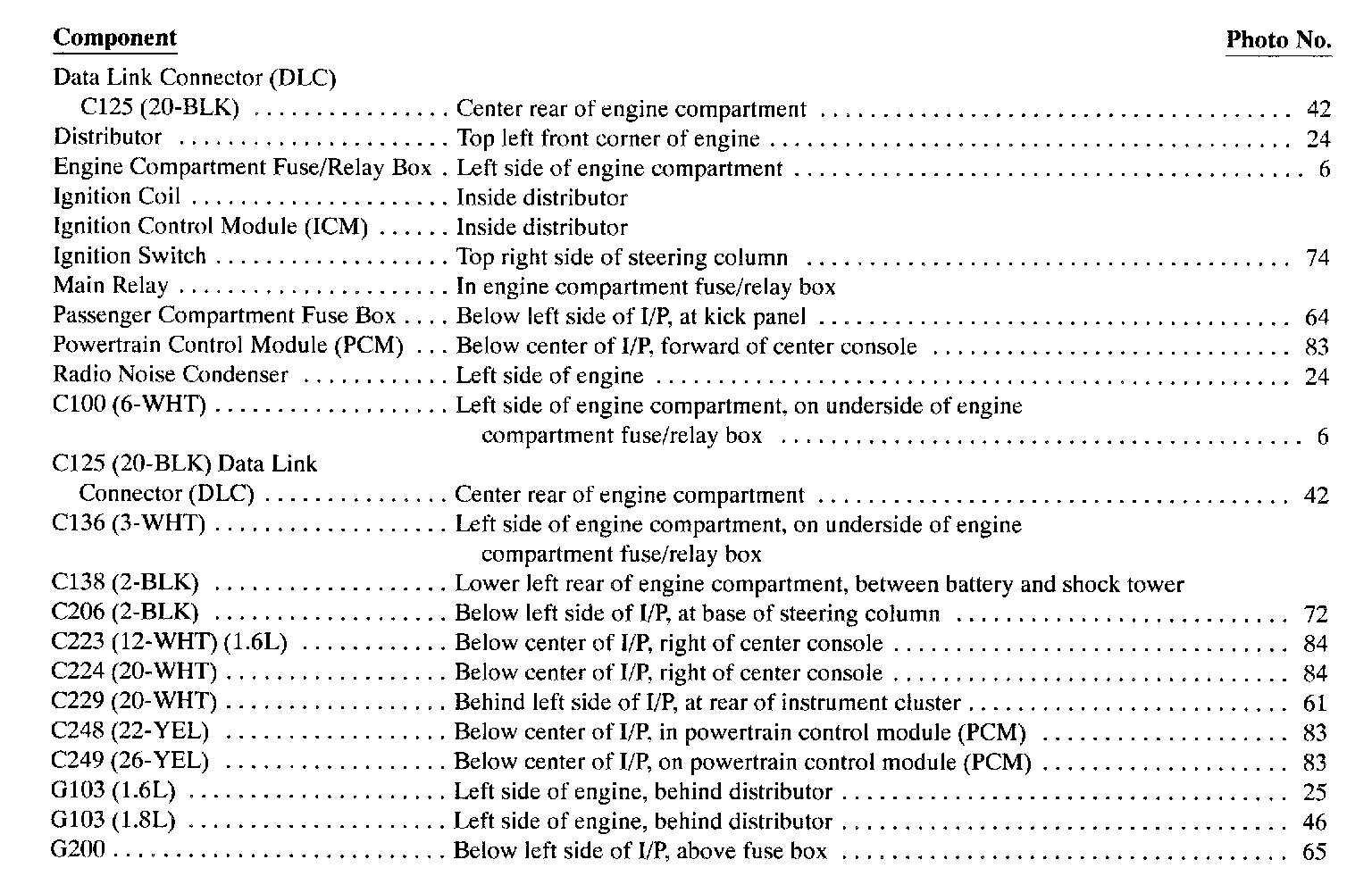 | Component | | Photo No. |
|---|---|---|
| Data Link Connector (DLC) C125 (20-BLK) | Center rear of engine compartment | 42 |
| Distributor | Top left front corner of engine | 24 |
| Engine Compartment Fuse/Relay Box | Left side of engine compartment | 6 |
| Ignition Coil | Inside distributor | |
| Ignition Control Module (ICM) | Inside distributor | |
| Ignition Switch | Top right side of steering column | 74 |
| Main Relay | In engine compartment fuse/relay box | |
| Passenger Compartment Fuse Box | Below left side of I/P, at kick panel | 64 |
| Powertrain Control Module (PCM) | Below center of I/P, forward of center console | 83 |
| Radio Noise Condenser | Left side of engine | 24 |
| C100 (6-WHT) | Left side of engine compartment, on underside of engine compartment fuse/relay box | 6 |
| C125 (20-BLK) Data Link Connector (DLC) | Center rear of engine compartment | 42 |
| C136 (3-WHT) | Left side of engine compartment, on underside of engine compartment fuse/relay box | |
| C138 (2-BLK) | Lower left rear of engine compartment, between battery and shock tower | |
| C206 (2-BLK) | Below left side of I/P, at base of steering column | 72 |
| C223 (12-WHT) (1.6L) | Below center of I/P, right of center console | 84 |
| C224 (20-WHT) | Below center of I/P, right of center console | 84 |
| C229 (20-WHT) | Behind left side of I/P, at rear of instrument cluster | 61 |
| C248 (22-YEL) | Below center of I/P, in powertrain control module (PCM) | 83 |
| C249 (26-YEL) | Below center of I/P, on powertrain control module (PCM) | 83 |
| G103 (1.6L) | Left side of engine, behind distributor | 25 |
| G103 (1.8L) | Left side of engine, behind distributor | 46 |
| G200 | Below left side of I/P, above fuse box | 65 |